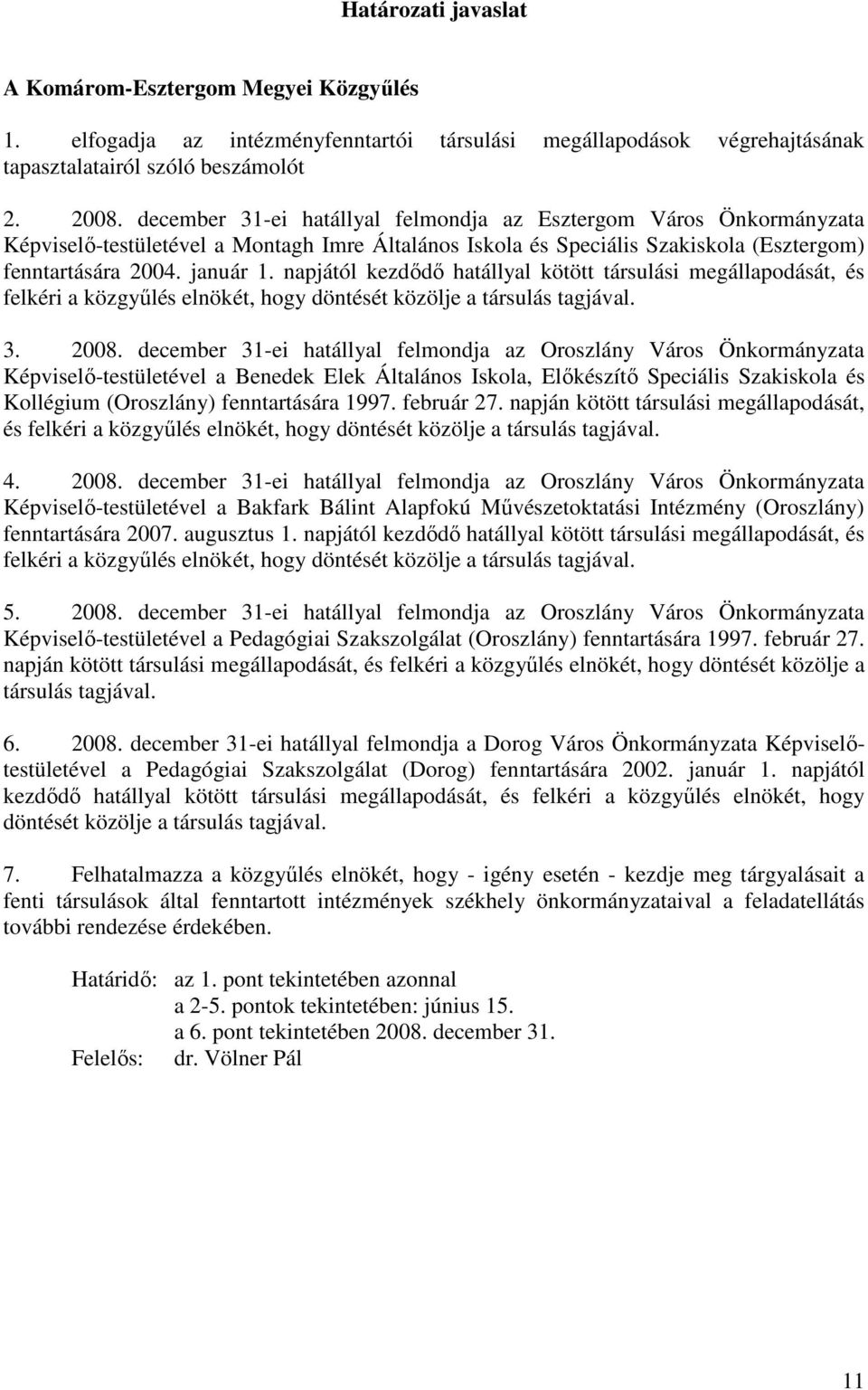 Határozati javaslat

A Komárom-Esztergom Megyei Közgyűlés

1. elfogadja az intézményfenntartói társulási megállapodások végrehajtásának tapasztalatairól szóló beszámolót

2. 2008. december 31-ei hatállyal felmondja az Esztergom Város Önkormányzata Képviselő-testületével a Montagh Imre Általános Iskola és Speciális Szakiskola (Esztergom) fenntartására 2004. január 1. napjától kezdődő hatállyal kötött társulási megállapodását, és felkéri a közgyűlés elnökét, hogy döntését közölje a társulás tagjával.

3. 2008. december 31-ei hatállyal felmondja az Oroszlány Város Önkormányzata Képviselő-testületével a Benedek Elek Általános Iskola, Előkészítő Speciális Szakiskola és Kollégium (Oroszlány) fenntartására 1997. február 27. napján kötött társulási megállapodását, és felkéri a közgyűlés elnökét, hogy döntését közölje a társulás tagjával.

4. 2008. december 31-ei hatállyal felmondja az Oroszlány Város Önkormányzata Képviselő-testületével a Bakfark Bálint Alapfokú Művészetoktatási Intézmény (Oroszlány) fenntartására 2007. augusztus 1. napjától kezdődő hatállyal kötött társulási megállapodását, és felkéri a közgyűlés elnökét, hogy döntését közölje a társulás tagjával.

5. 2008. december 31-ei hatállyal felmondja az Oroszlány Város Önkormányzata Képviselő-testületével a Pedagógiai Szakszolgálat (Oroszlány) fenntartására 1997. február 27. napján kötött társulási megállapodását, és felkéri a közgyűlés elnökét, hogy döntését közölje a társulás tagjával.

6. 2008. december 31-ei hatállyal felmondja a Dorog Város Önkormányzata Képviselő-testületével a Pedagógiai Szakszolgálat (Dorog) fenntartására 2002. január 1. napjától kezdődő hatállyal kötött társulási megállapodását, és felkéri a közgyűlés elnökét, hogy döntését közölje a társulás tagjával.

7. Felhatalmazza a közgyűlés elnökét, hogy - igény esetén - kezdje meg tárgyalásait a fenti társulások által fenntartott intézmények székhely önkormányzataival a feladatellátás további rendezése érdekében.

Határidő: az 1. pont tekintetében azonnal
a 2-5. pontok tekintetében: június 15.
a 6. pont tekintetében 2008. december 31.
Felelős: dr. Völner Pál

11